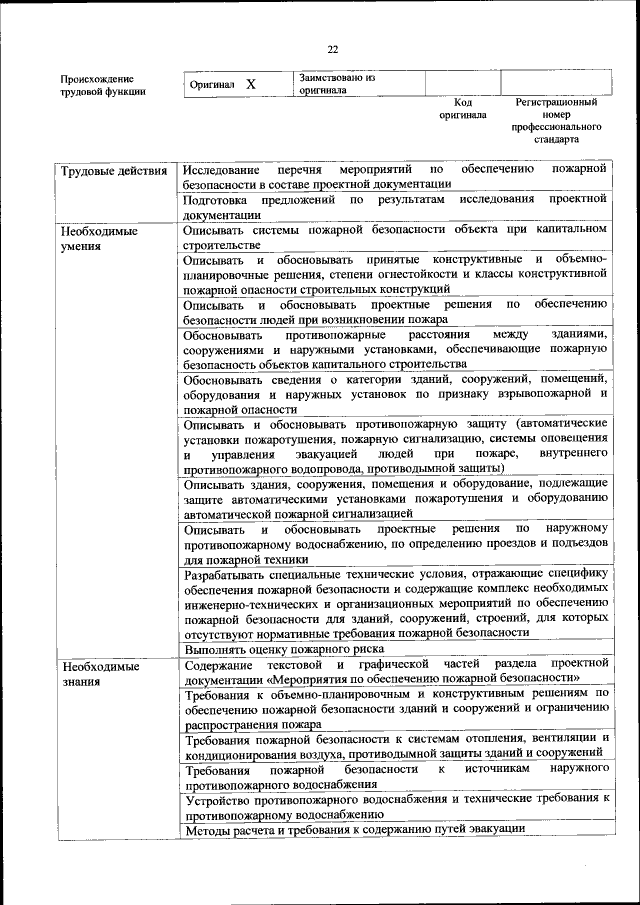 22

| Происхождение трудовой функции | Оригинал X | Заимствовано из оригинала | | |
|---|---|---|---|---|
| | | | Код оригинала | Регистрационный номер профессионального стандарта |

| | |
|---|---|
| Трудовые действия | Исследование перечня мероприятий по обеспечению пожарной безопасности в составе проектной документации |
| | Подготовка предложений по результатам исследования проектной документации |
| Необходимые умения | Описывать системы пожарной безопасности объекта при капитальном строительстве |
| | Описывать и обосновывать принятые конструктивные и объемно-планировочные решения, степени огнестойкости и классы конструктивной пожарной опасности строительных конструкций |
| | Описывать и обосновывать проектные решения по обеспечению безопасности людей при возникновении пожара |
| | Обосновывать противопожарные расстояния между зданиями, сооружениями и наружными установками, обеспечивающие пожарную безопасность объектов капитального строительства |
| | Обосновывать сведения о категории зданий, сооружений, помещений, оборудования и наружных установок по признаку взрывопожарной и пожарной опасности |
| | Описывать и обосновывать противопожарную защиту (автоматические установки пожаротушения, пожарную сигнализацию, системы оповещения и управления эвакуацией людей при пожаре, внутреннего противопожарного водопровода, противодымной защиты) |
| | Описывать здания, сооружения, помещения и оборудование, подлежащие защите автоматическими установками пожаротушения и оборудованию автоматической пожарной сигнализацией |
| | Описывать и обосновывать проектные решения по наружному противопожарному водоснабжению, по определению проездов и подъездов для пожарной техники |
| | Разрабатывать специальные технические условия, отражающие специфику обеспечения пожарной безопасности и содержащие комплекс необходимых инженерно-технических и организационных мероприятий по обеспечению пожарной безопасности для зданий, сооружений, строений, для которых отсутствуют нормативные требования пожарной безопасности |
| | Выполнять оценку пожарного риска |
| Необходимые знания | Содержание текстовой и графической частей раздела проектной документации «Мероприятия по обеспечению пожарной безопасности» |
| | Требования к объемно-планировочным и конструктивным решениям по обеспечению пожарной безопасности зданий и сооружений и ограничению распространения пожара |
| | Требования пожарной безопасности к системам отопления, вентиляции и кондиционирования воздуха, противодымной защиты зданий и сооружений |
| | Требования пожарной безопасности к источникам наружного противопожарного водоснабжения |
| | Устройство противопожарного водоснабжения и технические требования к противопожарному водоснабжению |
| | Методы расчета и требования к содержанию путей эвакуации |